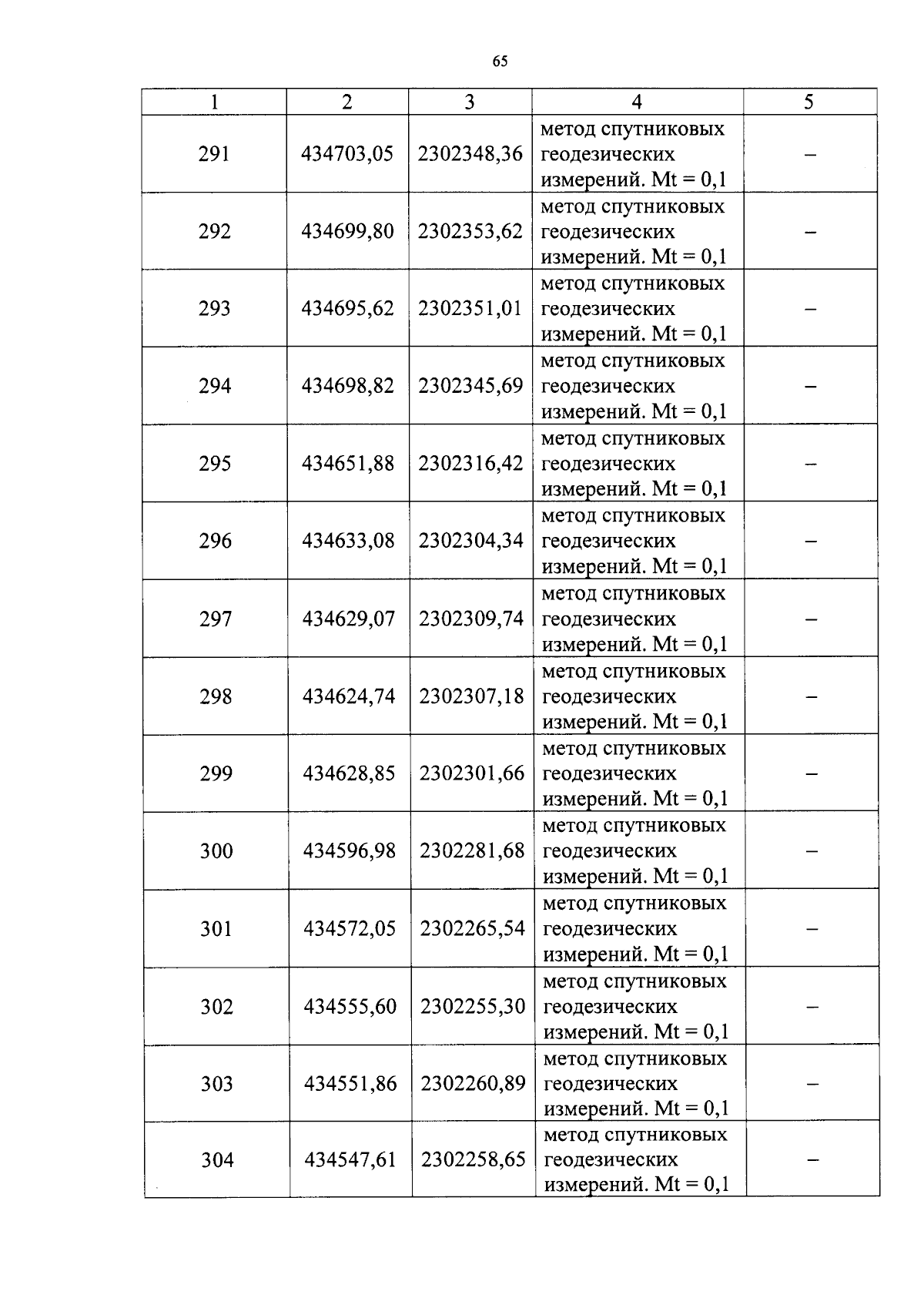 65

| 1 | 2 | 3 | 4 | 5 |
|---|---|---|---|---|
| 291 | 434703,05 | 2302348,36 | метод спутниковых геодезических измерений. Mt = 0,1 | – |
| 292 | 434699,80 | 2302353,62 | метод спутниковых геодезических измерений. Mt = 0,1 | – |
| 293 | 434695,62 | 2302351,01 | метод спутниковых геодезических измерений. Mt = 0,1 | – |
| 294 | 434698,82 | 2302345,69 | метод спутниковых геодезических измерений. Mt = 0,1 | – |
| 295 | 434651,88 | 2302316,42 | метод спутниковых геодезических измерений. Mt = 0,1 | – |
| 296 | 434633,08 | 2302304,34 | метод спутниковых геодезических измерений. Mt = 0,1 | – |
| 297 | 434629,07 | 2302309,74 | метод спутниковых геодезических измерений. Mt = 0,1 | – |
| 298 | 434624,74 | 2302307,18 | метод спутниковых геодезических измерений. Mt = 0,1 | – |
| 299 | 434628,85 | 2302301,66 | метод спутниковых геодезических измерений. Mt = 0,1 | – |
| 300 | 434596,98 | 2302281,68 | метод спутниковых геодезических измерений. Mt = 0,1 | – |
| 301 | 434572,05 | 2302265,54 | метод спутниковых геодезических измерений. Mt = 0,1 | – |
| 302 | 434555,60 | 2302255,30 | метод спутниковых геодезических измерений. Mt = 0,1 | – |
| 303 | 434551,86 | 2302260,89 | метод спутниковых геодезических измерений. Mt = 0,1 | – |
| 304 | 434547,61 | 2302258,65 | метод спутниковых геодезических измерений. Mt = 0,1 | – |